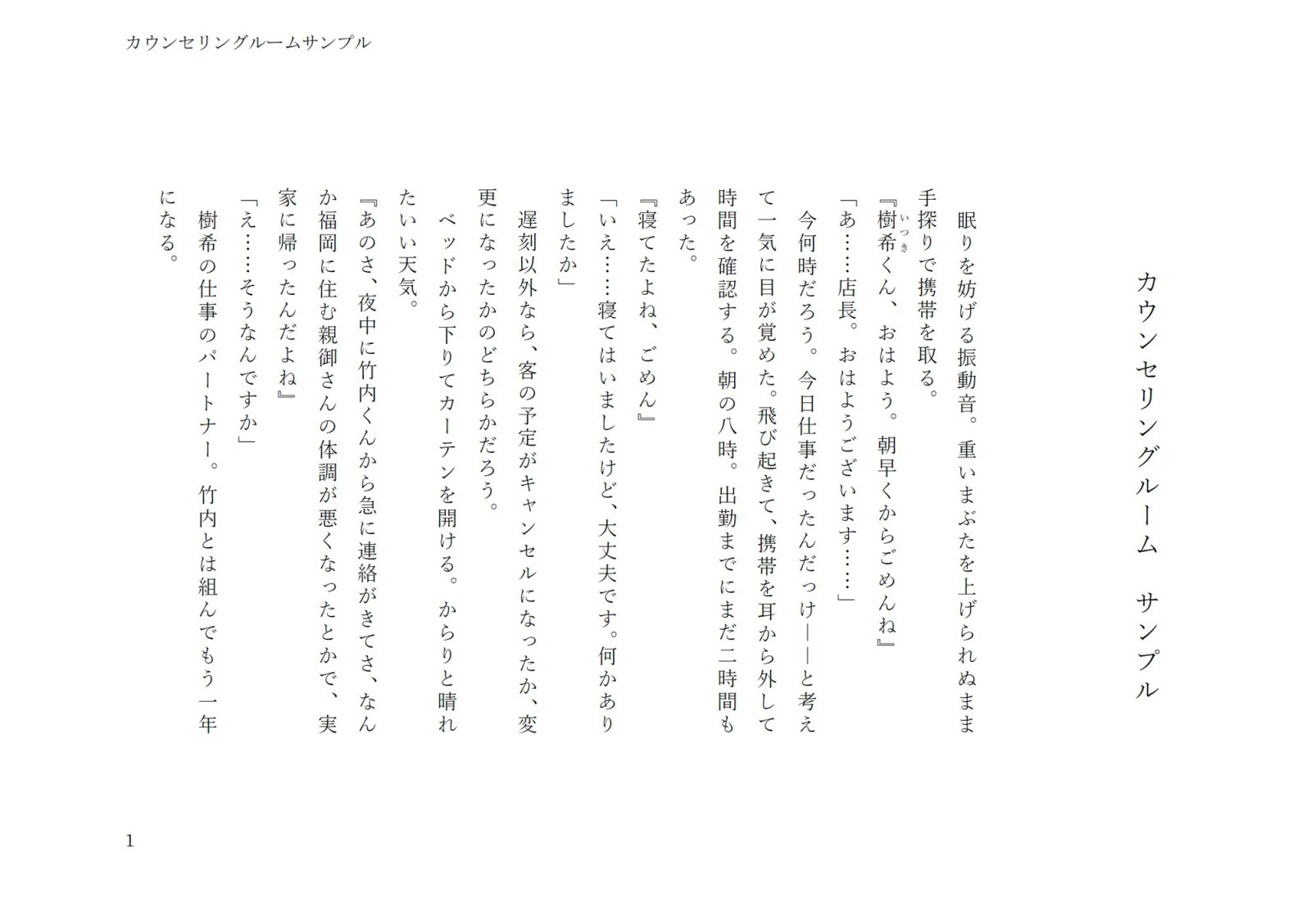 カウンセリングルームサンプル

カウンセリングルーム　サンプル

　眠りを妨げる振動音。重いまぶたを上げられぬまま手探りで携帯を取る。
『樹希（いつき）くん、おはよう。朝早くからごめんね』
「あ……店長。おはようございます……」
　今何時だろう。今日仕事だったんだっけ――と考えて一気に目が覚めた。飛び起きて、携帯を耳から外して時間を確認する。朝の八時。出勤までにまだ二時間もあった。
『寝てたよね、ごめん』
「いえ……寝てはいましたけど、大丈夫です。何かありましたか」
　遅刻以外なら、客の予定がキャンセルになったか、変更になったかのどちらかだろう。
　ベッドから下りてカーテンを開ける。からりと晴れたいい天気。
『あのさ、夜中に竹内くんから急に連絡がきてさ、なんか福岡に住む親御さんの体調が悪くなったとかで、実家に帰ったんだよね』
「え……そうなんですか」
　樹希の仕事のパートナー。竹内とは組んでもう一年になる。

1